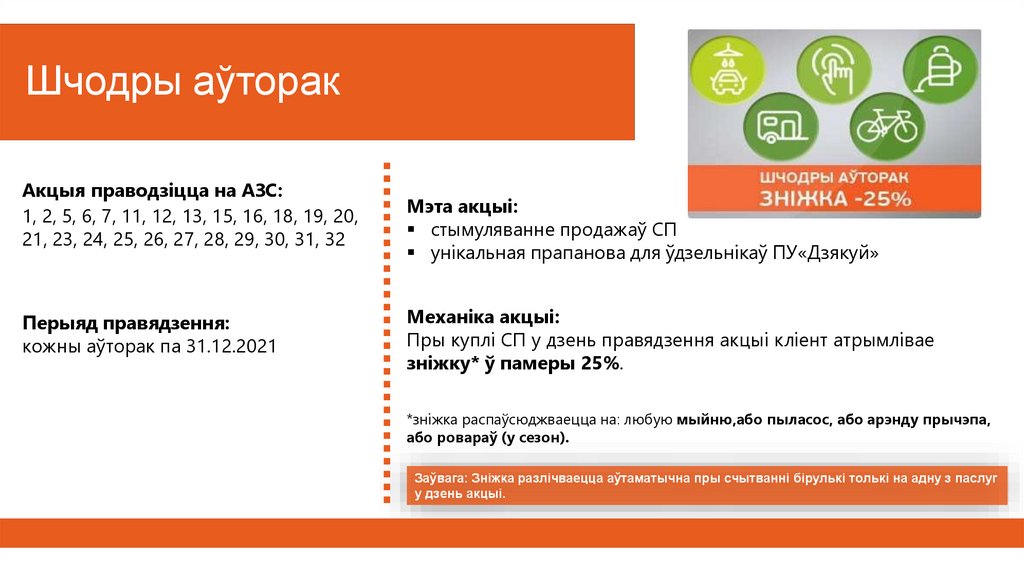 Шчодры аўторак

ШЧОДРЫ АЎТОРАК
ЗНІЖКА -25%

Акцыя праводзіцца на АЗС:
1, 2, 5, 6, 7, 11, 12, 13, 15, 16, 18, 19, 20, 21, 23, 24, 25, 26, 27, 28, 29, 30, 31, 32

Перыяд правядзення:
кожны аўторак па 31.12.2021

Мэта акцыі:
▪ стымуляванне продажаў СП
▪ унікальная прапанова для ўдзельнікаў ПУ«Дзякуй»

Механіка акцыі:
Пры куплі СП у дзень правядзення акцыі кліент атрымлівае зніжку* ў памеры 25%.

*зніжка распаўсюджваецца на: любую мыйню,або пыласос, або арэнду прычэпа, або ровараў (у сезон).

Заўвага: Зніжка разлічваецца аўтаматычна пры счытванні бірулькі толькі на адну з паслуг у дзень акцыі.